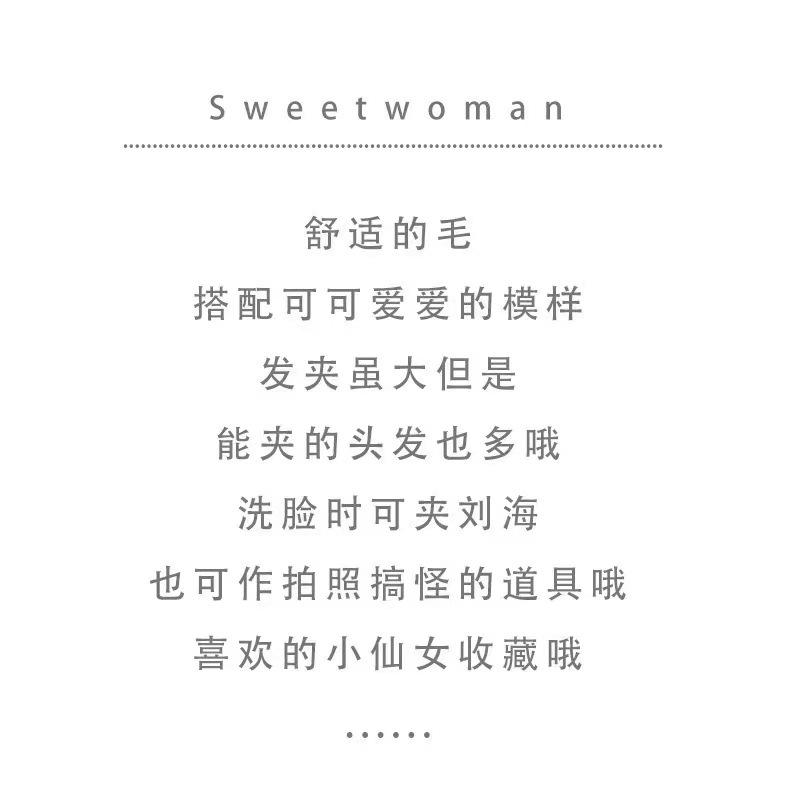 Sweetwoman

舒适的毛
搭配可可爱爱的模样
发夹虽大但是
能夹的头发也多哦
洗脸时可夹刘海
也可作拍照搞怪的道具哦
喜欢的小仙女收藏哦

……